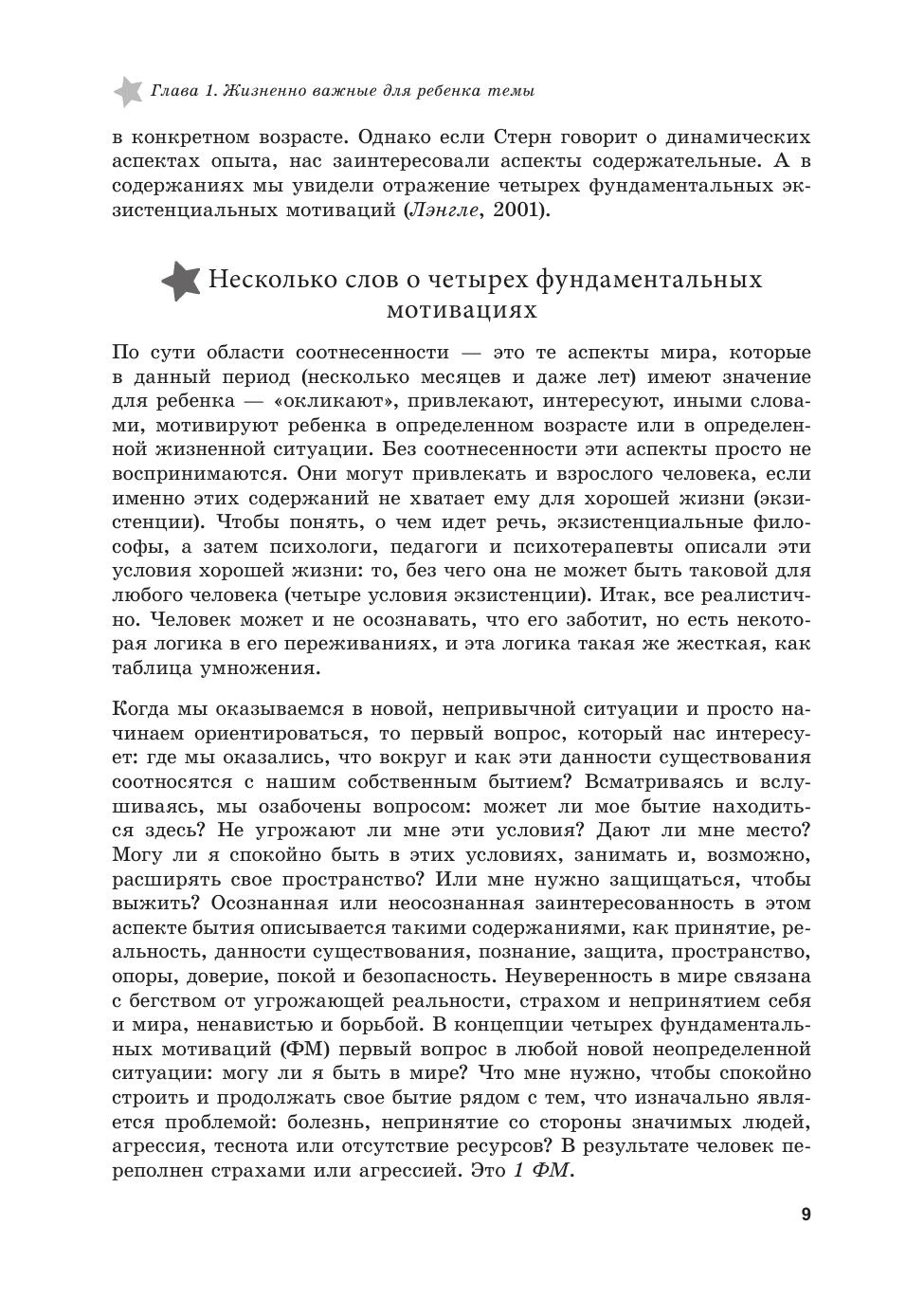 Глава 1. Жизненно важные для ребенка темы

в конкретном возрасте. Однако если Стерн говорит о динамических аспектах опыта, нас заинтересовали аспекты содержательные. А в содержаниях мы увидели отражение четырех фундаментальных экзистенциальных мотиваций (Лэнгле, 2001).

Несколько слов о четырех фундаментальных мотивациях

По сути области соотнесенности — это те аспекты мира, которые в данный период (несколько месяцев и даже лет) имеют значение для ребенка — «окликают», привлекают, интересуют, иными словами, мотивируют ребенка в определенном возрасте или в определенной жизненной ситуации. Без соотнесенности эти аспекты просто не воспринимаются. Они могут привлекать и взрослого человека, если именно этих содержаний не хватает ему для хорошей жизни (экзистенции). Чтобы понять, о чем идет речь, экзистенциальные философы, а затем психологи, педагоги и психотерапевты описали эти условия хорошей жизни: то, без чего она не может быть таковой для любого человека (четыре условия экзистенции). Итак, все реалистично. Человек может и не осознавать, что его заботит, но есть некоторая логика в его переживаниях, и эта логика такая же жесткая, как таблица умножения.

Когда мы оказываемся в новой, непривычной ситуации и просто начинаем ориентироваться, то первый вопрос, который нас интересует: где мы оказались, что вокруг и как эти данности существования соотносятся с нашим собственным бытием? Всматриваясь и вслушиваясь, мы озабочены вопросом: может ли мое бытие находиться здесь? Не угрожают ли мне эти условия? Дают ли мне место? Могу ли я спокойно быть в этих условиях, занимать и, возможно, расширять свое пространство? Или мне нужно защищаться, чтобы выжить? Осознанная или неосознанная заинтересованность в этом аспекте бытия описывается такими содержаниями, как принятие, реальность, данности существования, познание, защита, пространство, опоры, доверие, покой и безопасность. Неуверенность в мире связана с бегством от угрожающей реальности, страхом и непринятием себя и мира, ненавистью и борьбой. В концепции четырех фундаментальных мотиваций (ФМ) первый вопрос в любой новой неопределенной ситуации: могу ли я быть в мире? Что мне нужно, чтобы спокойно строить и продолжать свое бытие рядом с тем, что изначально является проблемой: болезнь, непринятие со стороны значимых людей, агрессия, теснота или отсутствие ресурсов? В результате человек переполнен страхами или агрессией. Это 1 ФМ.

9